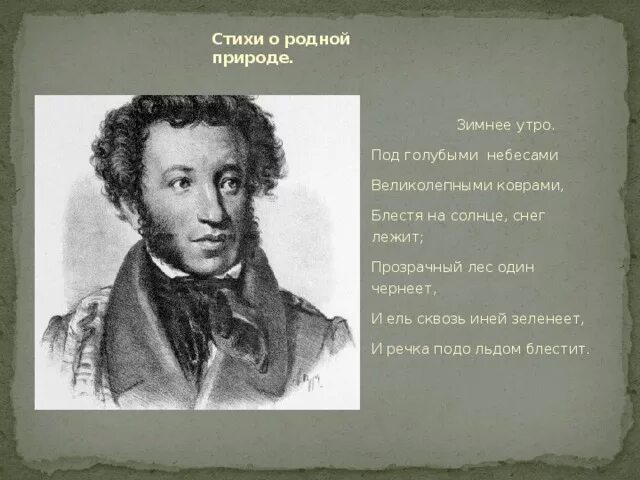 Стихи о родной природе.

Зимнее утро.

Под голубыми небесами

Великолепными коврами,

Блестя на солнце, снег лежит;

Прозрачный лес один чернеет,

И ель сквозь иней зеленеет,

И речка подо льдом блестит.